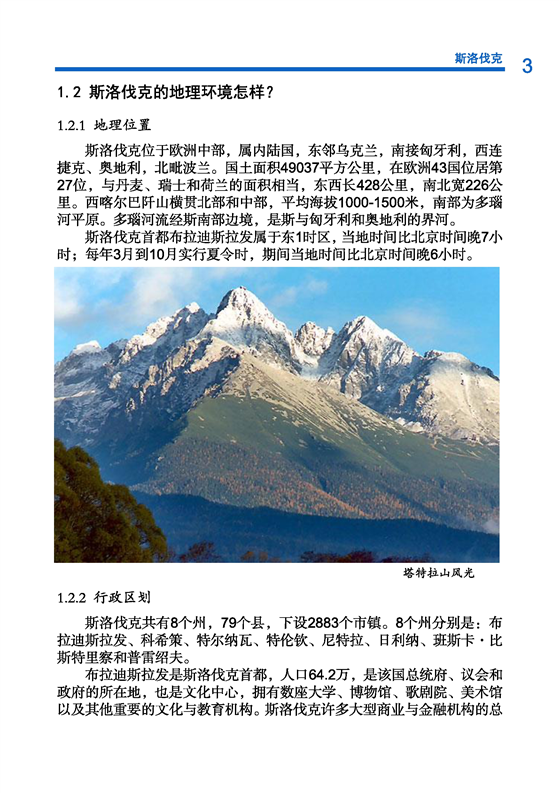 斯洛伐克 3

1.2 斯洛伐克的地理环境怎样？

1.2.1 地理位置

斯洛伐克位于欧洲中部，属内陆国，东邻乌克兰，南接匈牙利，西连捷克、奥地利，北毗波兰。国土面积49037平方公里，在欧洲43国位居第27位，与丹麦、瑞士和荷兰的面积相当，东西长428公里，南北宽226公里。西喀尔巴阡山横贯北部和中部，平均海拔1000-1500米，南部为多瑙河平原。多瑙河流经斯南部边境，是斯与匈牙利和奥地利的界河。

斯洛伐克首都布拉迪斯拉发属于东1时区，当地时间比北京时间晚7小时；每年3月到10月实行夏令时，期间当地时间比北京时间晚6小时。

塔特拉山风光

1.2.2 行政区划

斯洛伐克共有8个州，79个县，下设2883个市镇。8个州分别是：布拉迪斯拉发、科希策、特尔纳瓦、特伦钦、尼特拉、日利纳、班斯卡·比斯特里察和普雷绍夫。

布拉迪斯拉发是斯洛伐克首都，人口64.2万，是该国总统府、议会和政府的所在地，也是文化中心，拥有数座大学、博物馆、歌剧院、美术馆以及其他重要的文化与教育机构。斯洛伐克许多大型商业与金融机构的总